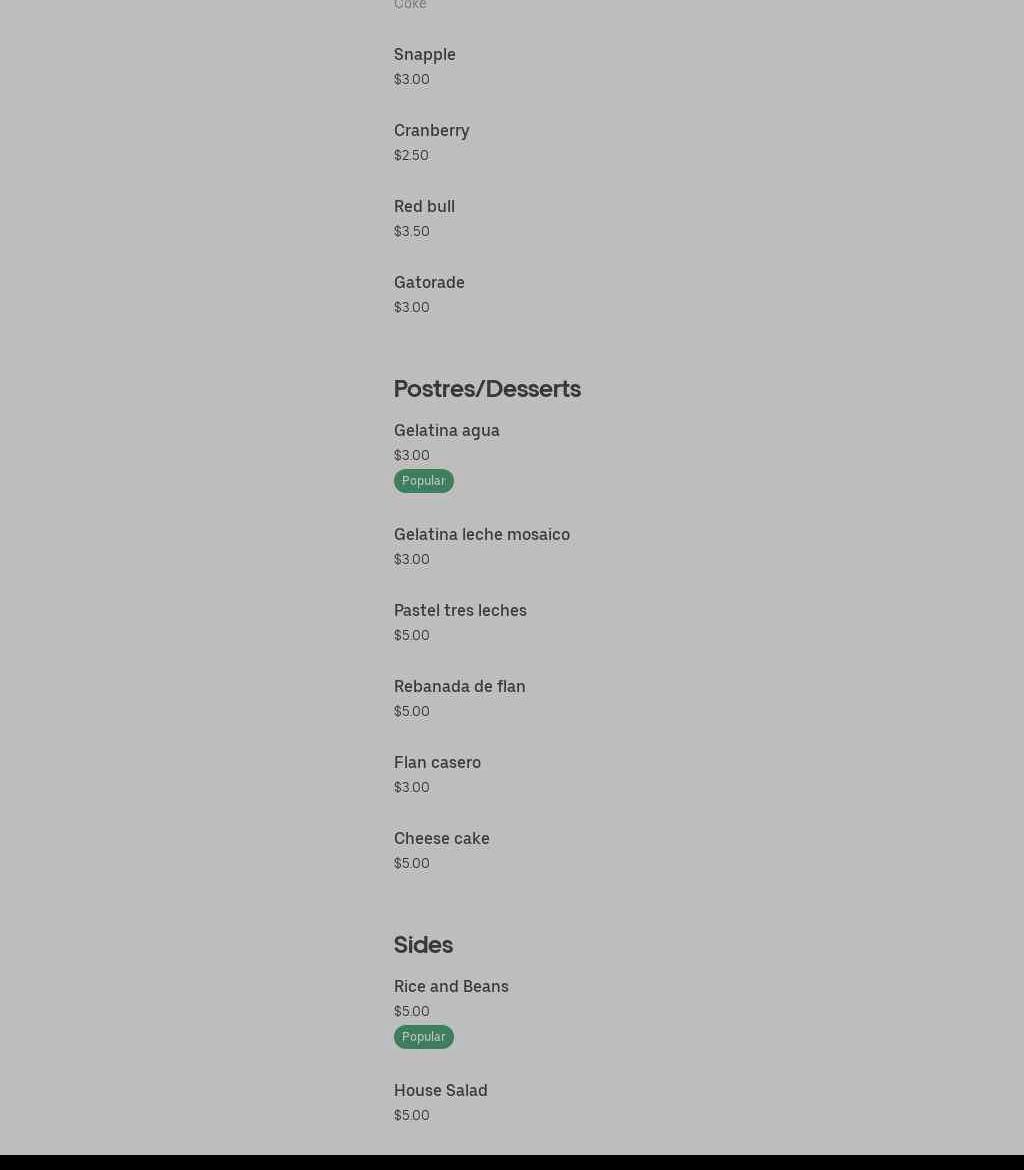 Coke

Snapple
$3.00

Cranberry
$2.50

Red bull
$3.50

Gatorade
$3.00

Postres/Desserts

Gelatina agua
$3.00
Popular

Gelatina leche mosaico
$3.00

Pastel tres leches
$5.00

Rebanada de flan
$5.00

Flan casero
$3.00

Cheese cake
$5.00

Sides

Rice and Beans
$5.00
Popular

House Salad
$5.00